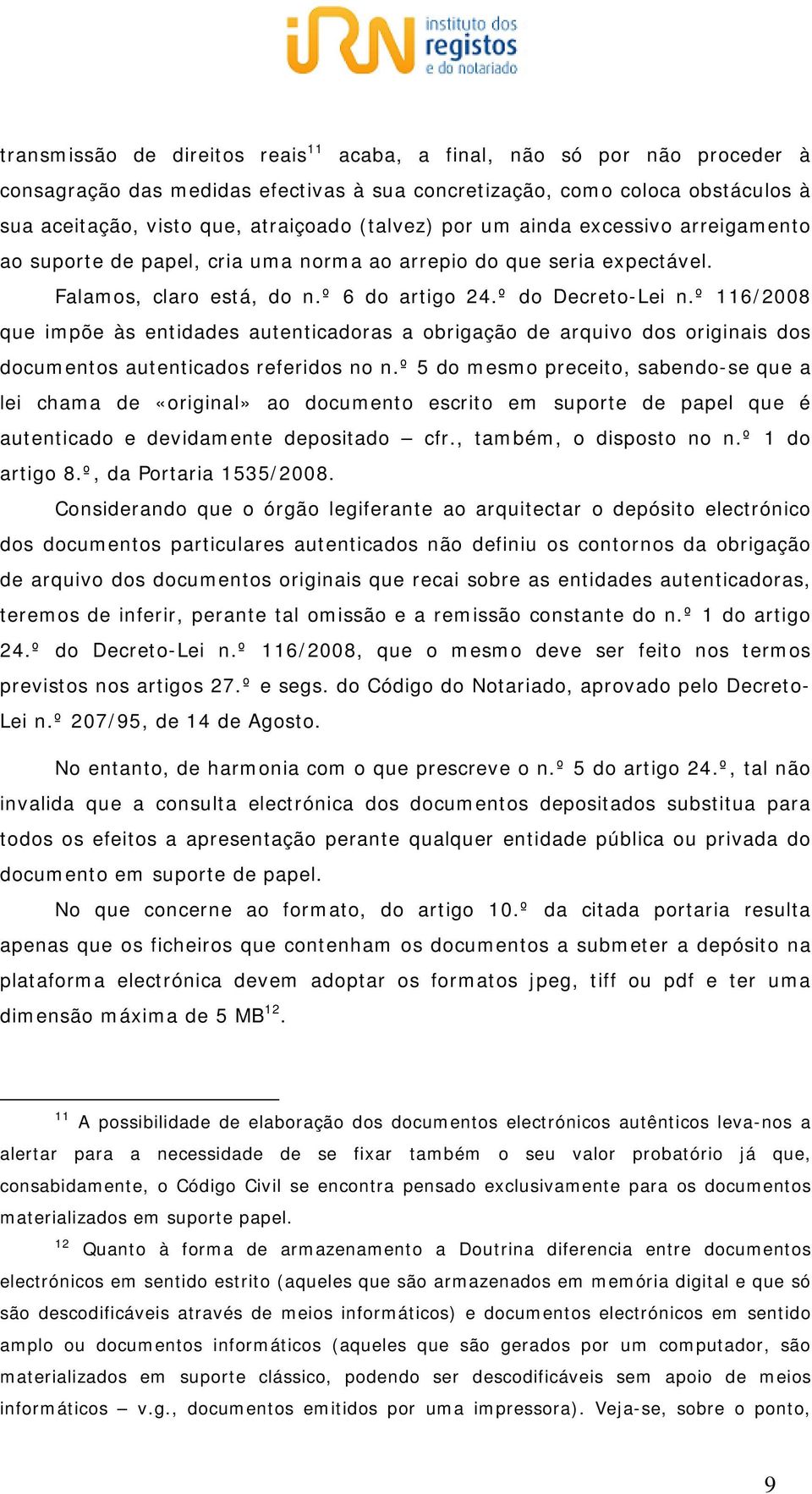 iRN instituto dos registos e do notariado

transmissão de direitos reais$^{11}$ acaba, a final, não só por não proceder à consagração das medidas efectivas à sua concretização, como coloca obstáculos à sua aceitação, visto que, atraiçoado (talvez) por um ainda excessivo arreigamento ao suporte de papel, cria uma norma ao arrepio do que seria expectável.

Falamos, claro está, do n.º 6 do artigo 24.º do Decreto-Lei n.º 116/2008 que impõe às entidades autenticadoras a obrigação de arquivo dos originais dos documentos autenticados referidos no n.º 5 do mesmo preceito, sabendo-se que a lei chama de «original» ao documento escrito em suporte de papel que é autenticado e devidamente depositado – cfr., também, o disposto no n.º 1 do artigo 8.º, da Portaria 1535/2008.

Considerando que o órgão legiferante ao arquitectar o depósito electrónico dos documentos particulares autenticados não definiu os contornos da obrigação de arquivo dos documentos originais que recai sobre as entidades autenticadoras, teremos de inferir, perante tal omissão e a remissão constante do n.º 1 do artigo 24.º do Decreto-Lei n.º 116/2008, que o mesmo deve ser feito nos termos previstos nos artigos 27.º e segs. do Código do Notariado, aprovado pelo Decreto-Lei n.º 207/95, de 14 de Agosto.

No entanto, de harmonia com o que prescreve o n.º 5 do artigo 24.º, tal não invalida que a consulta electrónica dos documentos depositados substitua para todos os efeitos a apresentação perante qualquer entidade pública ou privada do documento em suporte de papel.

No que concerne ao formato, do artigo 10.º da citada portaria resulta apenas que os ficheiros que contenham os documentos a submeter a depósito na plataforma electrónica devem adoptar os formatos jpeg, tiff ou pdf e ter uma dimensão máxima de 5 MB$^{12}$.

$^{11}$ A possibilidade de elaboração dos documentos electrónicos autênticos leva-nos a alertar para a necessidade de se fixar também o seu valor probatório já que, consabidamente, o Código Civil se encontra pensado exclusivamente para os documentos materializados em suporte papel.

$^{12}$ Quanto à forma de armazenamento a Doutrina diferencia entre documentos electrónicos em sentido estrito (aqueles que são armazenados em memória digital e que só são descodificáveis através de meios informáticos) e documentos electrónicos em sentido amplo ou documentos informáticos (aqueles que são gerados por um computador, são materializados em suporte clássico, podendo ser descodificáveis sem apoio de meios informáticos – v.g., documentos emitidos por uma impressora). Veja-se, sobre o ponto,

9